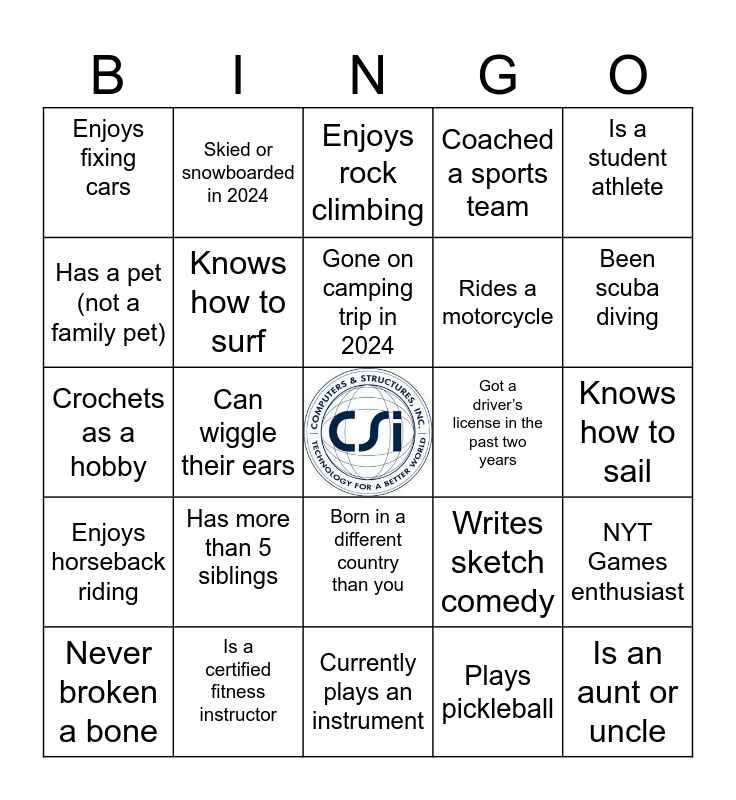 | B | I | N | G | O |
|---|---|---|---|---|
| Enjoys fixing cars | Skied or snowboarded in 2024 | Enjoys rock climbing | Coached a sports team | Is a student athlete |
| Has a pet (not a family pet) | Knows how to surf | Gone on camping trip in 2024 | Rides a motorcycle | Been scuba diving |
| Crochets as a hobby | Can wiggle their ears | COMPUTERS & STRUCTURES, INC. CSi TECHNOLOGY FOR A BETTER WORLD | Got a driver's license in the past two years | Knows how to sail |
| Enjoys horseback riding | Has more than 5 siblings | Born in a different country than you | Writes sketch comedy | NYT Games enthusiast |
| Never broken a bone | Is a certified fitness instructor | Currently plays an instrument | Plays pickleball | Is an aunt or uncle |